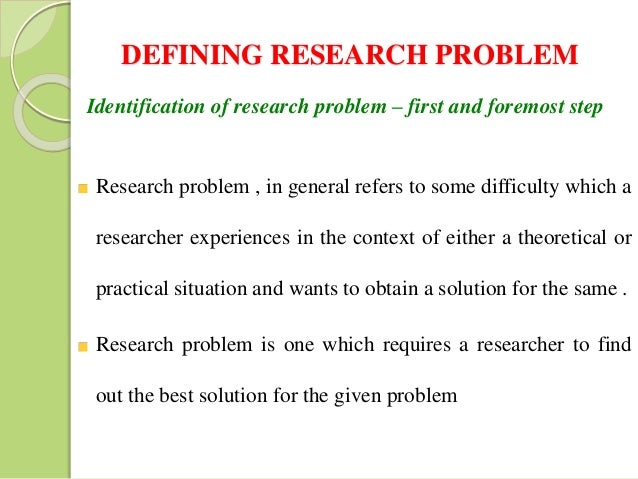 DEFINING RESEARCH PROBLEM

Identification of research problem – first and foremost step

Research problem , in general refers to some difficulty which a researcher experiences in the context of either a theoretical or practical situation and wants to obtain a solution for the same .

Research problem is one which requires a researcher to find out the best solution for the given problem